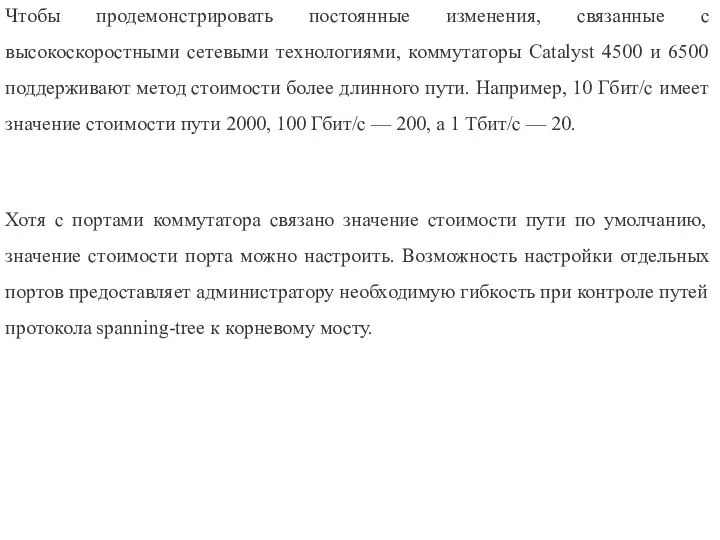 Чтобы продемонстрировать постоянные изменения, связанные с высокоскоростными сетевыми технологиями, коммутаторы Catalyst 4500 и 6500 поддерживают метод стоимости более длинного пути. Например, 10 Гбит/с имеет значение стоимости пути 2000, 100 Гбит/с — 200, а 1 Тбит/с — 20.

Хотя с портами коммутатора связано значение стоимости пути по умолчанию, значение стоимости порта можно настроить. Возможность настройки отдельных портов предоставляет администратору необходимую гибкость при контроле путей протокола spanning-tree к корневому мосту.